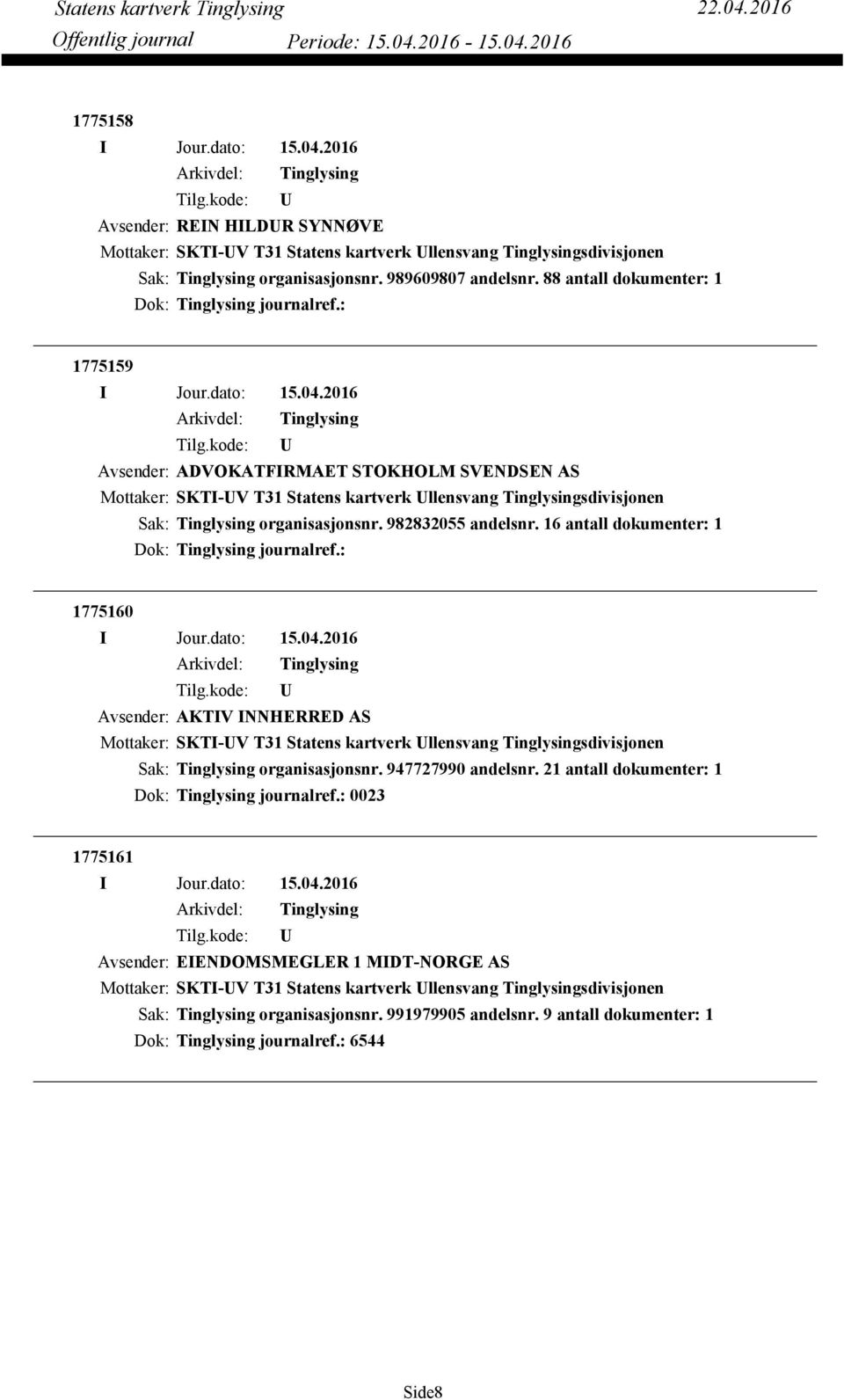 Statens kartverk Tinglysing 22.04.2016
Offentlig journal Periode: 15.04.2016 - 15.04.2016

1775158
I Jour.dato: 15.04.2016
Arkivdel: Tinglysing
Tilg.kode: U
Avsender: REIN HILDUR SYNNØVE
Mottaker: SKTI-UV T31 Statens kartverk Ullensvang Tinglysingsdivisjonen
Sak: Tinglysing organisasjonsnr. 989609807 andelsnr. 88 antall dokumenter: 1
Dok: Tinglysing journalref.:

1775159
I Jour.dato: 15.04.2016
Arkivdel: Tinglysing
Tilg.kode: U
Avsender: ADVOKATFIRMAET STOKHOLM SVENDSEN AS
Mottaker: SKTI-UV T31 Statens kartverk Ullensvang Tinglysingsdivisjonen
Sak: Tinglysing organisasjonsnr. 982832055 andelsnr. 16 antall dokumenter: 1
Dok: Tinglysing journalref.:

1775160
I Jour.dato: 15.04.2016
Arkivdel: Tinglysing
Tilg.kode: U
Avsender: AKTIV INNHERRED AS
Mottaker: SKTI-UV T31 Statens kartverk Ullensvang Tinglysingsdivisjonen
Sak: Tinglysing organisasjonsnr. 947727990 andelsnr. 21 antall dokumenter: 1
Dok: Tinglysing journalref.: 0023

1775161
I Jour.dato: 15.04.2016
Arkivdel: Tinglysing
Tilg.kode: U
Avsender: EIENDOMSMEGLER 1 MIDT-NORGE AS
Mottaker: SKTI-UV T31 Statens kartverk Ullensvang Tinglysingsdivisjonen
Sak: Tinglysing organisasjonsnr. 991979905 andelsnr. 9 antall dokumenter: 1
Dok: Tinglysing journalref.: 6544

Side8